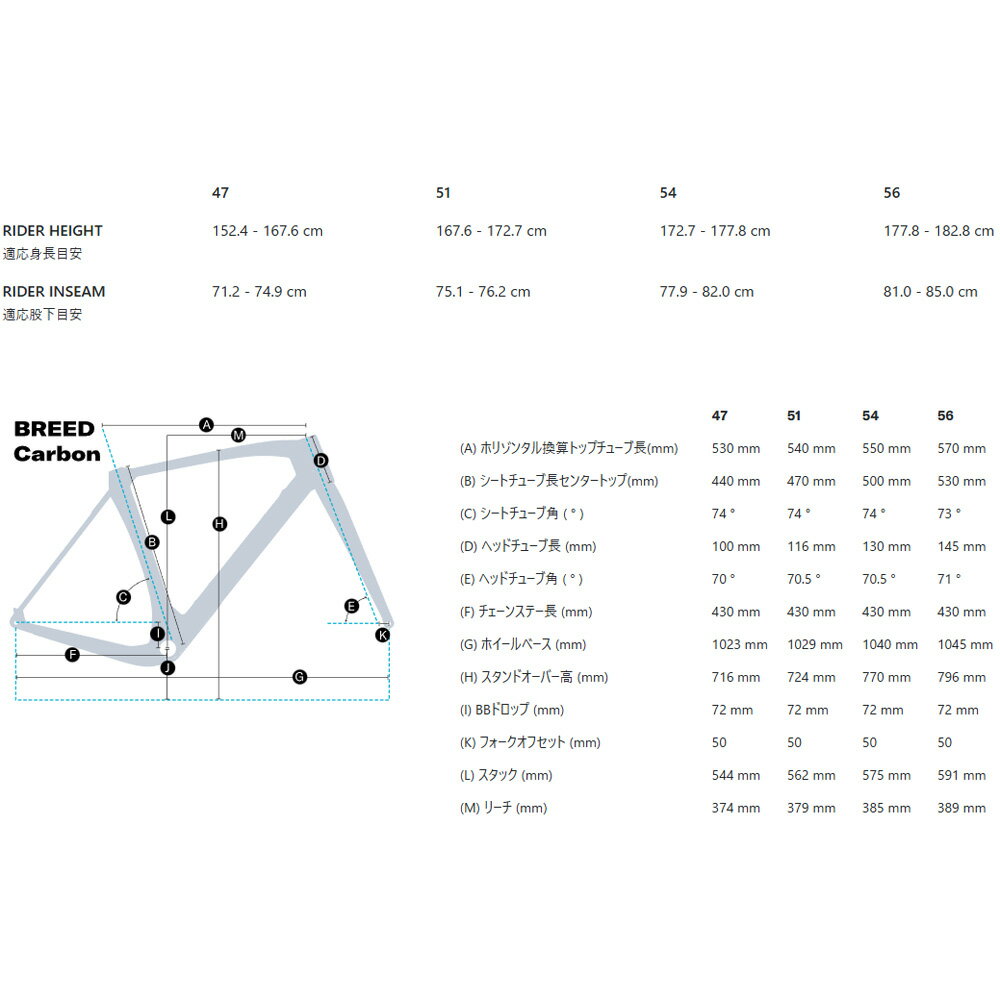 | | 47 | 51 | 54 | 56 |
|---|---|---|---|---|
| RIDER HEIGHT 適応身長目安 | 152.4 - 167.6 cm | 167.6 - 172.7 cm | 172.7 - 177.8 cm | 177.8 - 182.8 cm |
| RIDER INSEAM 適応股下目安 | 71.2 - 74.9 cm | 75.1 - 76.2 cm | 77.9 - 82.0 cm | 81.0 - 85.0 cm |

BREED Carbon

A M D L H B C E I K F J G

| | 47 | 51 | 54 | 56 |
|---|---|---|---|---|
| (A) ホリゾンタル換算トップチューブ長(mm) | 530 mm | 540 mm | 550 mm | 570 mm |
| (B) シートチューブ長センタートップ(mm) | 440 mm | 470 mm | 500 mm | 530 mm |
| (C) シートチューブ角 ( ° ) | 74 ° | 74 ° | 74 ° | 73 ° |
| (D) ヘッドチューブ長 (mm) | 100 mm | 116 mm | 130 mm | 145 mm |
| (E) ヘッドチューブ角 ( ° ) | 70 ° | 70.5 ° | 70.5 ° | 71 ° |
| (F) チェーンステー長 (mm) | 430 mm | 430 mm | 430 mm | 430 mm |
| (G) ホイールベース (mm) | 1023 mm | 1029 mm | 1040 mm | 1045 mm |
| (H) スタンドオーバー高 (mm) | 716 mm | 724 mm | 770 mm | 796 mm |
| (I) BBドロップ (mm) | 72 mm | 72 mm | 72 mm | 72 mm |
| (K) フォークオフセット (mm) | 50 | 50 | 50 | 50 |
| (L) スタック (mm) | 544 mm | 562 mm | 575 mm | 591 mm |
| (M) リーチ (mm) | 374 mm | 379 mm | 385 mm | 389 mm |